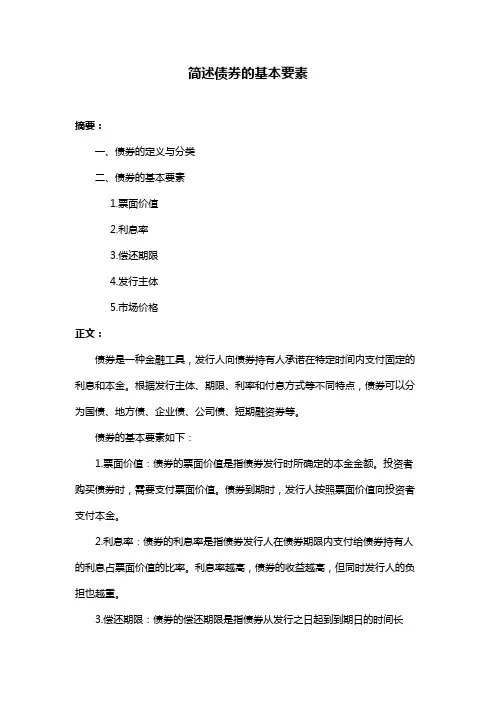 简述债券的基本要素

摘要：

一、债券的定义与分类

二、债券的基本要素

1.票面价值

2.利息率

3.偿还期限

4.发行主体

5.市场价格

正文：

债券是一种金融工具，发行人向债券持有人承诺在特定时间内支付固定的利息和本金。根据发行主体、期限、利率和付息方式等不同特点，债券可以分为国债、地方债、企业债、公司债、短期融资券等。

债券的基本要素如下：

1.票面价值：债券的票面价值是指债券发行时所确定的本金金额。投资者购买债券时，需要支付票面价值。债券到期时，发行人按照票面价值向投资者支付本金。

2.利息率：债券的利息率是指债券发行人在债券期限内支付给债券持有人的利息占票面价值的比率。利息率越高，债券的收益越高，但同时发行人的负担也越重。

3.偿还期限：债券的偿还期限是指债券从发行之日起到到期日的时间长